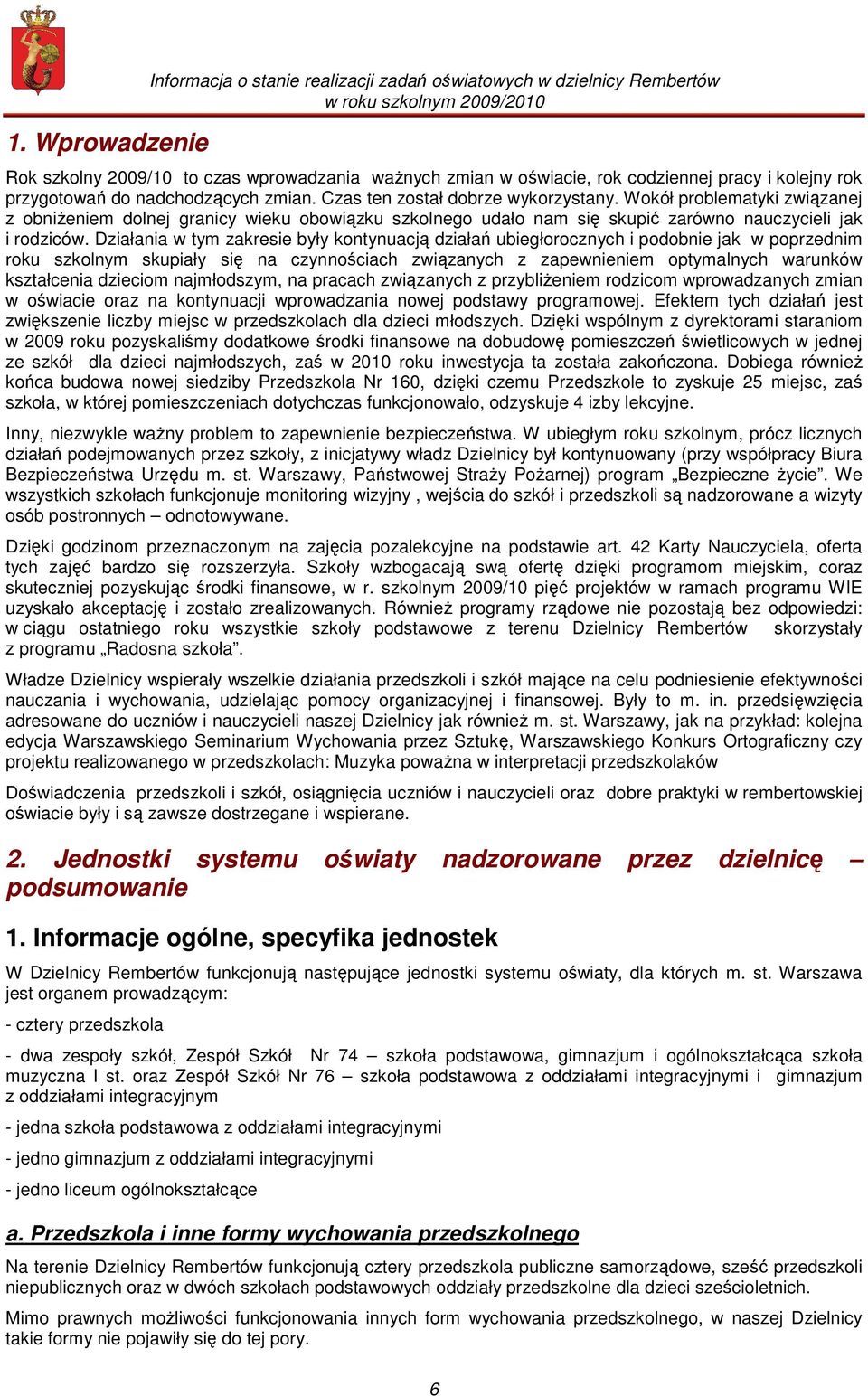 Informacja o stanie realizacji zadań oświatowych w dzielnicy Rembertów
w roku szkolnym 2009/2010

1. Wprowadzenie

Rok szkolny 2009/10 to czas wprowadzania ważnych zmian w oświacie, rok codziennej pracy i kolejny rok przygotowań do nadchodzących zmian. Czas ten został dobrze wykorzystany. Wokół problematyki związanej z obniżeniem dolnej granicy wieku obowiązku szkolnego udało nam się skupić zarówno nauczycieli jak i rodziców. Działania w tym zakresie były kontynuacją działań ubiegłorocznych i podobnie jak w poprzednim roku szkolnym skupiały się na czynnościach związanych z zapewnieniem optymalnych warunków kształcenia dzieciom najmłodszym, na pracach związanych z przybliżeniem rodzicom wprowadzanych zmian w oświacie oraz na kontynuacji wprowadzania nowej podstawy programowej. Efektem tych działań jest zwiększenie liczby miejsc w przedszkolach dla dzieci młodszych. Dzięki wspólnym z dyrektorami staraniom w 2009 roku pozyskaliśmy dodatkowe środki finansowe na dobudowę pomieszczeń świetlicowych w jednej ze szkół dla dzieci najmłodszych, zaś w 2010 roku inwestycja ta została zakończona. Dobiega również końca budowa nowej siedziby Przedszkola Nr 160, dzięki czemu Przedszkole to zyskuje 25 miejsc, zaś szkoła, w której pomieszczeniach dotychczas funkcjonowało, odzyskuje 4 izby lekcyjne.

Inny, niezwykle ważny problem to zapewnienie bezpieczeństwa. W ubiegłym roku szkolnym, prócz licznych działań podejmowanych przez szkoły, z inicjatywy władz Dzielnicy był kontynuowany (przy współpracy Biura Bezpieczeństwa Urzędu m. st. Warszawy, Państwowej Straży Pożarnej) program „Bezpieczne życie”. We wszystkich szkołach funkcjonuje monitoring wizyjny , wejścia do szkół i przedszkoli są nadzorowane a wizyty osób postronnych – odnotowywane.

Dzięki godzinom przeznaczonym na zajęcia pozalekcyjne na podstawie art. 42 Karty Nauczyciela, oferta tych zajęć bardzo się rozszerzyła. Szkoły wzbogacają swą ofertę dzięki programom miejskim, coraz skuteczniej pozyskując środki finansowe, w r. szkolnym 2009/10 pięć projektów w ramach programu WIE uzyskało akceptację i zostało zrealizowanych. Również programy rządowe nie pozostają bez odpowiedzi: w ciągu ostatniego roku wszystkie szkoły podstawowe z terenu Dzielnicy Rembertów skorzystały z programu „Radosna szkoła”.

Władze Dzielnicy wspierały wszelkie działania przedszkoli i szkół mające na celu podniesienie efektywności nauczania i wychowania, udzielając pomocy organizacyjnej i finansowej. Były to m. in. przedsięwzięcia adresowane do uczniów i nauczycieli naszej Dzielnicy jak również m. st. Warszawy, jak na przykład: kolejna edycja Warszawskiego Seminarium Wychowania przez Sztukę, Warszawskiego Konkurs Ortograficzny czy projektu realizowanego w przedszkolach: Muzyka poważna w interpretacji przedszkolaków

Doświadczenia przedszkoli i szkół, osiągnięcia uczniów i nauczycieli oraz dobre praktyki w rembertowskiej oświacie były i są zawsze dostrzegane i wspierane.

2. Jednostki systemu oświaty nadzorowane przez dzielnicę – podsumowanie

1. Informacje ogólne, specyfika jednostek

W Dzielnicy Rembertów funkcjonują następujące jednostki systemu oświaty, dla których m. st. Warszawa jest organem prowadzącym:

- cztery przedszkola

- dwa zespoły szkół, Zespół Szkół Nr 74 – szkoła podstawowa, gimnazjum i ogólnokształcąca szkoła muzyczna I st. oraz Zespół Szkół Nr 76 – szkoła podstawowa z oddziałami integracyjnymi i gimnazjum z oddziałami integracyjnym

- jedna szkoła podstawowa z oddziałami integracyjnymi

- jedno gimnazjum z oddziałami integracyjnymi

- jedno liceum ogólnokształcące

a. Przedszkola i inne formy wychowania przedszkolnego

Na terenie Dzielnicy Rembertów funkcjonują cztery przedszkola publiczne samorządowe, sześć przedszkoli niepublicznych oraz w dwóch szkołach podstawowych oddziały przedszkolne dla dzieci sześcioletnich.

Mimo prawnych możliwości funkcjonowania innych form wychowania przedszkolnego, w naszej Dzielnicy takie formy nie pojawiły się do tej pory.

6